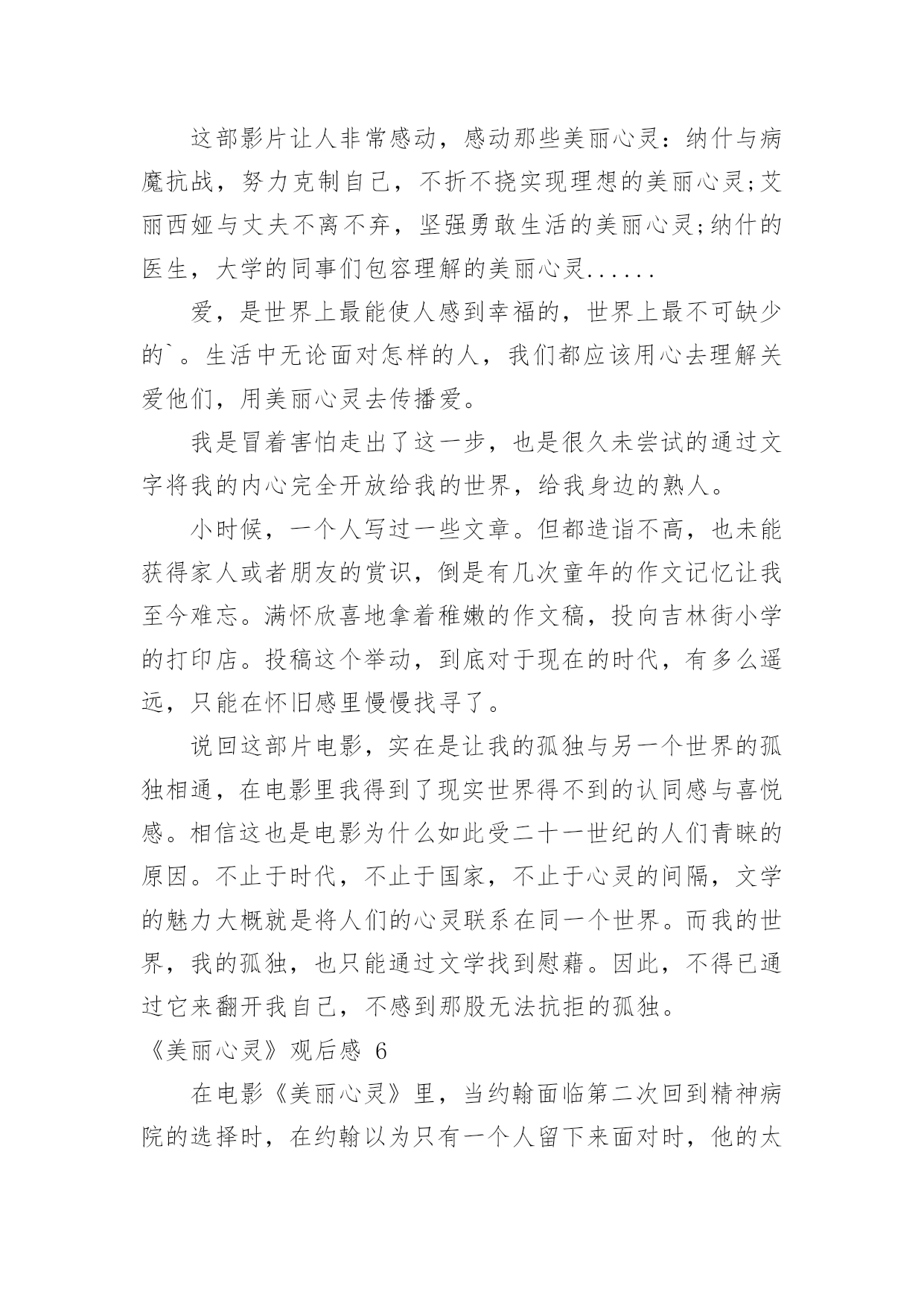 这部影片让人非常感动，感动那些美丽心灵：纳什与病魔抗战，努力克制自己，不折不挠实现理想的美丽心灵;艾丽西娅与丈夫不离不弃，坚强勇敢生活的美丽心灵;纳什的医生，大学的同事们包容理解的美丽心灵......

爱，是世界上最能使人感到幸福的，世界上最不可缺少的`。生活中无论面对怎样的人，我们都应该用心去理解关爱他们，用美丽心灵去传播爱。

我是冒着害怕走出了这一步，也是很久未尝试的通过文字将我的内心完全开放给我的世界，给我身边的熟人。

小时候，一个人写过一些文章。但都造诣不高，也未能获得家人或者朋友的赏识，倒是有几次童年的作文记忆让我至今难忘。满怀欣喜地拿着稚嫩的作文稿，投向吉林街小学的打印店。投稿这个举动，到底对于现在的时代，有多么遥远，只能在怀旧感里慢慢找寻了。

说回这部片电影，实在是让我的孤独与另一个世界的孤独相通，在电影里我得到了现实世界得不到的认同感与喜悦感。相信这也是电影为什么如此受二十一世纪的人们青睐的原因。不止于时代，不止于国家，不止于心灵的间隔，文学的魅力大概就是将人们的心灵联系在同一个世界。而我的世界，我的孤独，也只能通过文学找到慰藉。因此，不得已通过它来翻开我自己，不感到那股无法抗拒的孤独。

《美丽心灵》观后感 6

在电影《美丽心灵》里，当约翰面临第二次回到精神病院的选择时，在约翰以为只有一个人留下来面对时，他的太